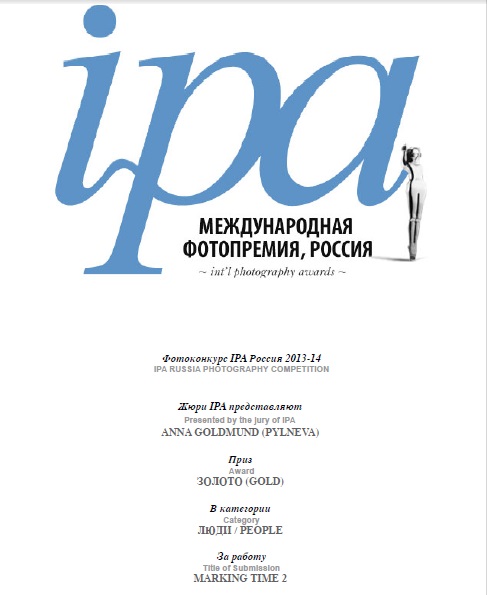 ipa

МЕЖДУНАРОДНАЯ ФОТОПРЕМИЯ, РОССИЯ

~ int'l photography awards ~

Фотоконкурс IPA Россия 2013-14
IPA RUSSIA PHOTOGRAPHY COMPETITION

Жюри IPA представляют
Presented by the jury of IPA
ANNA GOLDMUND (PYLNEVA)

Приз
Award
ЗОЛОТО (GOLD)

В категории
Category
ЛЮДИ / PEOPLE

За работу
Title of Submission
MARKING TIME 2